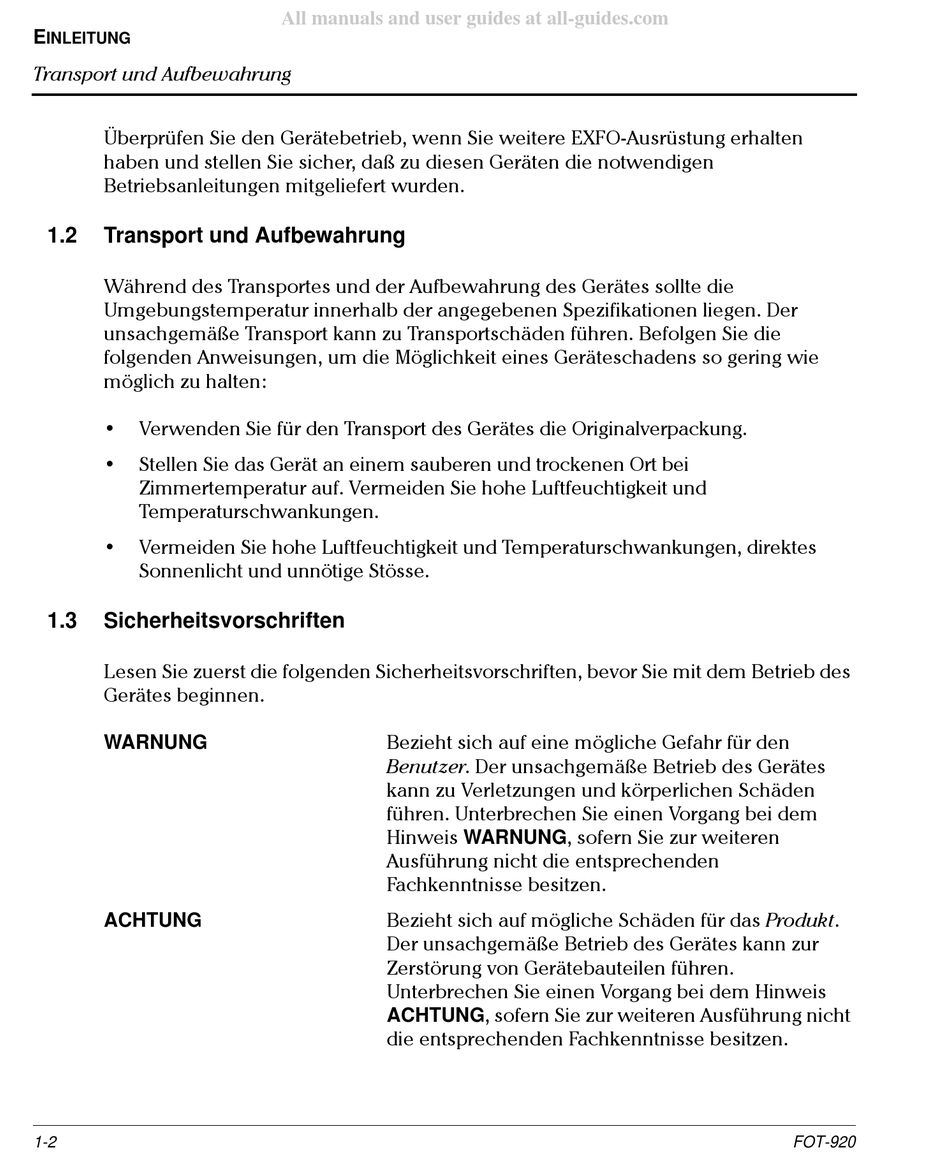 All manuals and user guides at all-guides.com

EINLEITUNG

Transport und Aufbewahrung

Überprüfen Sie den Gerätebetrieb, wenn Sie weitere EXFO-Ausrüstung erhalten haben und stellen Sie sicher, daß zu diesen Geräten die notwendigen Betriebsanleitungen mitgeliefert wurden.

1.2 Transport und Aufbewahrung

Während des Transportes und der Aufbewahrung des Gerätes sollte die Umgebungstemperatur innerhalb der angegebenen Spezifikationen liegen. Der unsachgemäße Transport kann zu Transportschäden führen. Befolgen Sie die folgenden Anweisungen, um die Möglichkeit eines Geräteschadens so gering wie möglich zu halten:

• Verwenden Sie für den Transport des Gerätes die Originalverpackung.

• Stellen Sie das Gerät an einem sauberen und trockenen Ort bei Zimmertemperatur auf. Vermeiden Sie hohe Luftfeuchtigkeit und Temperaturschwankungen.

• Vermeiden Sie hohe Luftfeuchtigkeit und Temperaturschwankungen, direktes Sonnenlicht und unnötige Stösse.

1.3 Sicherheitsvorschriften

Lesen Sie zuerst die folgenden Sicherheitsvorschriften, bevor Sie mit dem Betrieb des Gerätes beginnen.

WARNUNG

Bezieht sich auf eine mögliche Gefahr für den Benutzer. Der unsachgemäße Betrieb des Gerätes kann zu Verletzungen und körperlichen Schäden führen. Unterbrechen Sie einen Vorgang bei dem Hinweis WARNUNG, sofern Sie zur weiteren Ausführung nicht die entsprechenden Fachkenntnisse besitzen.

ACHTUNG

Bezieht sich auf mögliche Schäden für das Produkt. Der unsachgemäße Betrieb des Gerätes kann zur Zerstörung von Gerätebauteilen führen. Unterbrechen Sie einen Vorgang bei dem Hinweis ACHTUNG, sofern Sie zur weiteren Ausführung nicht die entsprechenden Fachkenntnisse besitzen.

1-2

FOT-920